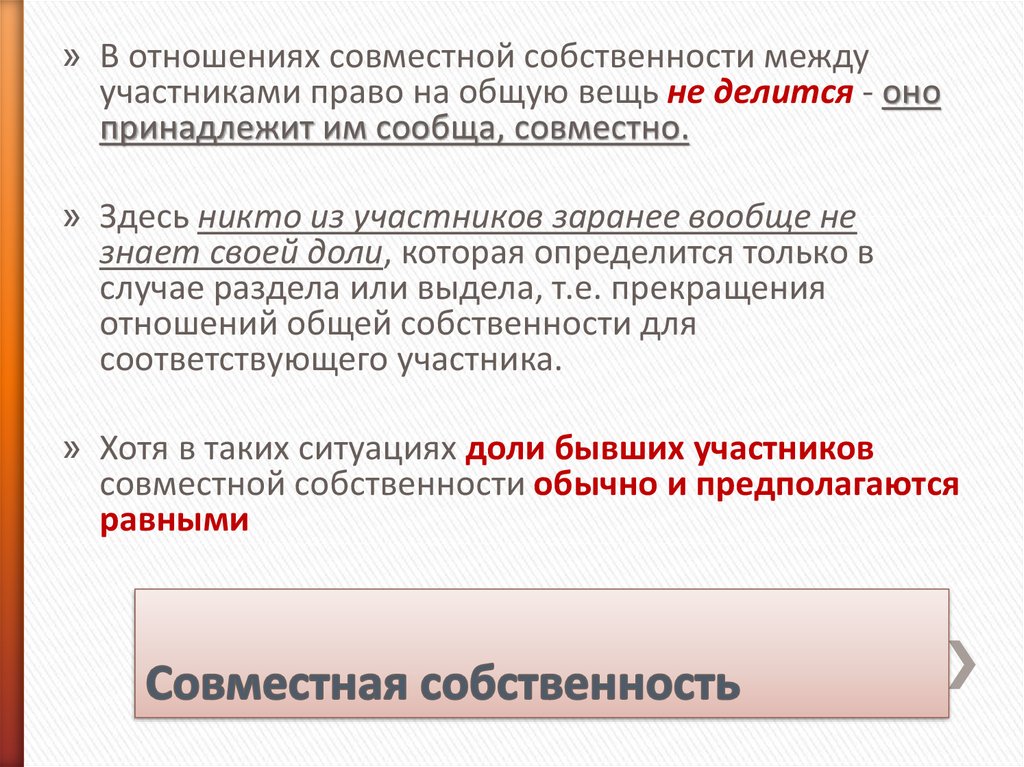 » В отношениях совместной собственности между участниками право на общую вещь не делится - оно принадлежит им сообща, совместно.

» Здесь никто из участников заранее вообще не знает своей доли, которая определится только в случае раздела или выдела, т.е. прекращения отношений общей собственности для соответствующего участника.

» Хотя в таких ситуациях доли бывших участников совместной собственности обычно и предполагаются равными

Совместная собственность